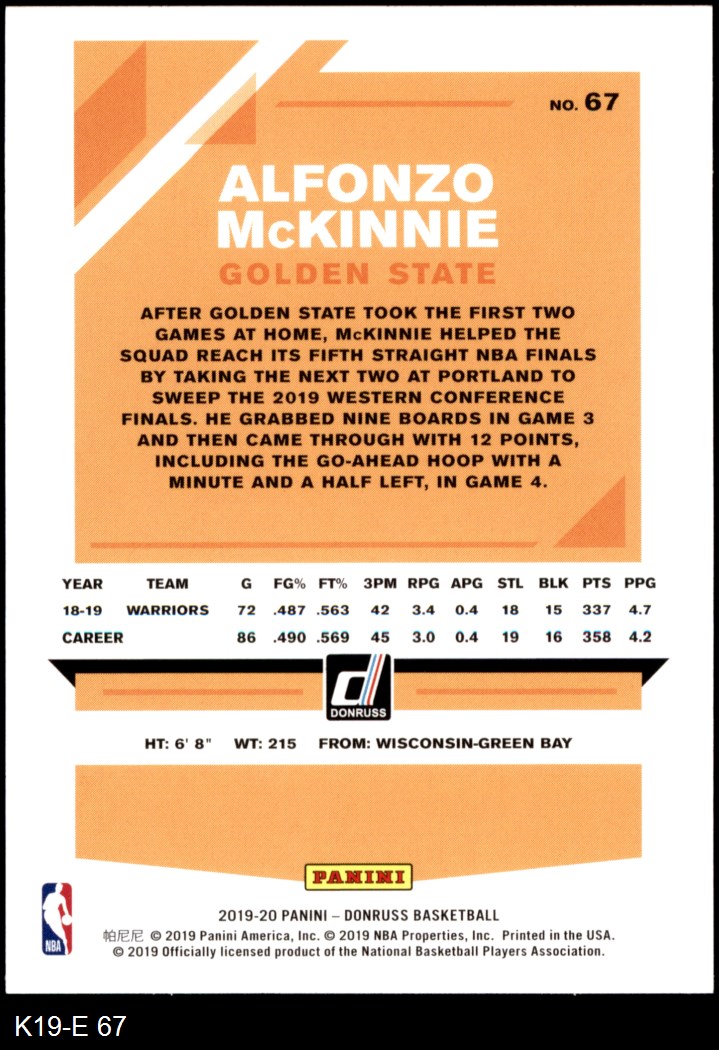 NO. 67

ALFONZO McKINNIE

GOLDEN STATE

AFTER GOLDEN STATE TOOK THE FIRST TWO GAMES AT HOME, McKINNIE HELPED THE SQUAD REACH ITS FIFTH STRAIGHT NBA FINALS BY TAKING THE NEXT TWO AT PORTLAND TO SWEEP THE 2019 WESTERN CONFERENCE FINALS. HE GRABBED NINE BOARDS IN GAME 3 AND THEN CAME THROUGH WITH 12 POINTS, INCLUDING THE GO-AHEAD HOOP WITH A MINUTE AND A HALF LEFT, IN GAME 4.

| YEAR | TEAM | G | FG% | FT% | 3PM | RPG | APG | STL | BLK | PTS | PPG |
|---|---|---|---|---|---|---|---|---|---|---|---|
| 18-19 | WARRIORS | 72 | .487 | .563 | 42 | 3.4 | 0.4 | 18 | 15 | 337 | 4.7 |
| CAREER | | 86 | .490 | .569 | 45 | 3.0 | 0.4 | 19 | 16 | 358 | 4.2 |

DONRUSS

HT: 6' 8" WT: 215 FROM: WISCONSIN-GREEN BAY

PANINI

NBA

2019-20 PANINI – DONRUSS BASKETBALL
帕尼尼 © 2019 Panini America, Inc. © 2019 NBA Properties, Inc. Printed in the USA.
© 2019 Officially licensed product of the National Basketball Players Association.

K19-E 67